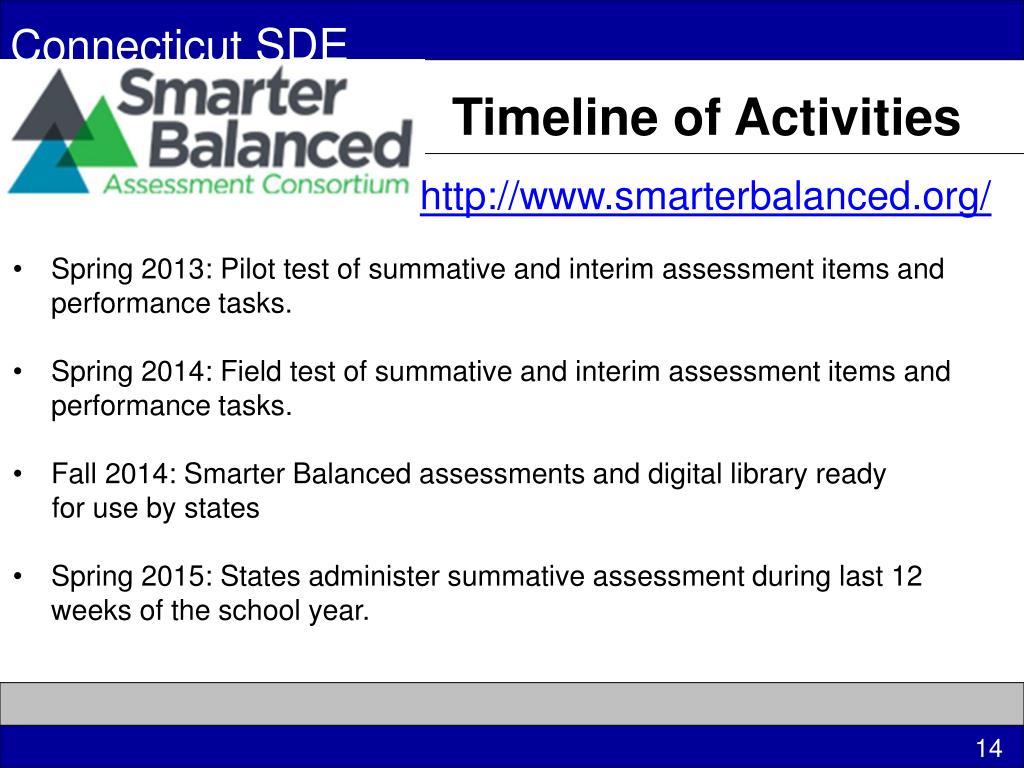 Connecticut SDE

Smarter Balanced
Assessment Consortium

Timeline of Activities

http://www.smarterbalanced.org/

• Spring 2013: Pilot test of summative and interim assessment items and performance tasks.

• Spring 2014: Field test of summative and interim assessment items and performance tasks.

• Fall 2014: Smarter Balanced assessments and digital library ready for use by states

• Spring 2015: States administer summative assessment during last 12 weeks of the school year.

14